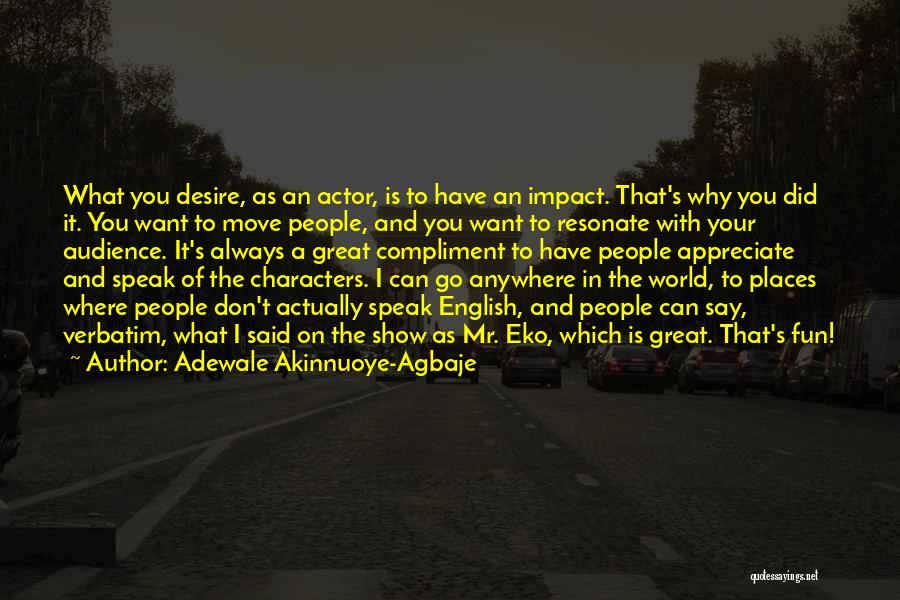 What you desire, as an actor, is to have an impact. That's why you did it. You want to move people, and you want to resonate with your audience. It's always a great compliment to have people appreciate and speak of the characters. I can go anywhere in the world, to places where people don't actually speak English, and people can say, verbatim, what I said on the show as Mr. Eko, which is great. That's fun!
~ Author: Adewale Akinnuoye-Agbaje

quotessayings.net